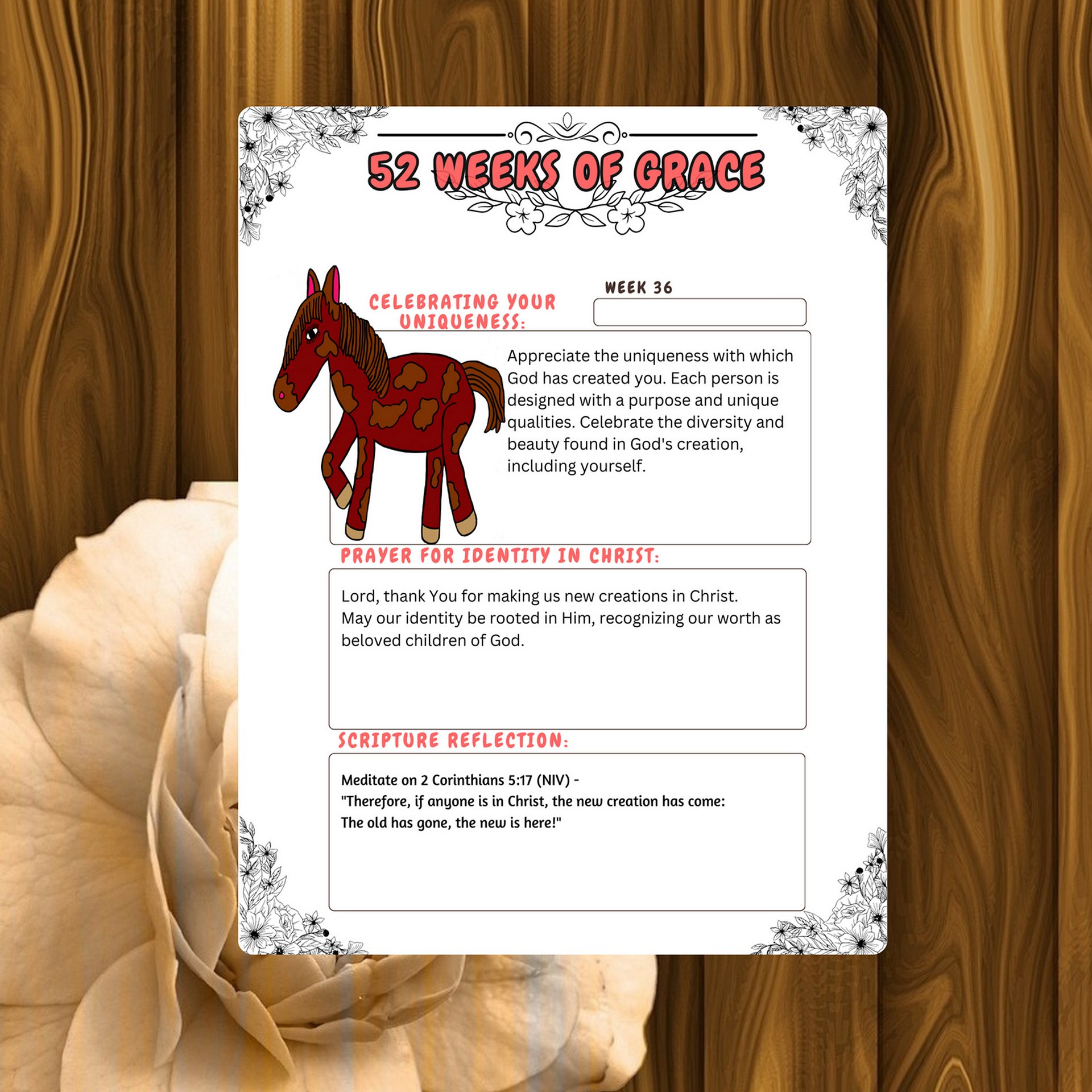 52 WEEKS OF GRACE

CELEBRATING YOUR UNIQUENESS:

WEEK 36

Appreciate the uniqueness with which God has created you. Each person is designed with a purpose and unique qualities. Celebrate the diversity and beauty found in God's creation, including yourself.

PRAYER FOR IDENTITY IN CHRIST:

Lord, thank You for making us new creations in Christ.
May our identity be rooted in Him, recognizing our worth as beloved children of God.

SCRIPTURE REFLECTION:

Meditate on 2 Corinthians 5:17 (NIV) -
"Therefore, if anyone is in Christ, the new creation has come:
The old has gone, the new is here!"